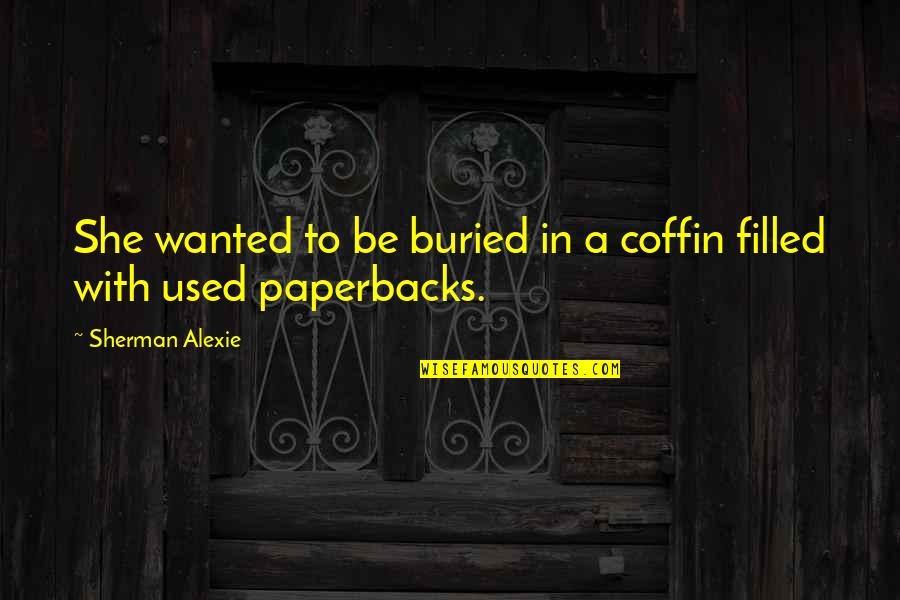 She wanted to be buried in a coffin filled with used paperbacks.

~ Sherman Alexie

WISEFAMOUSQUOTES.COM